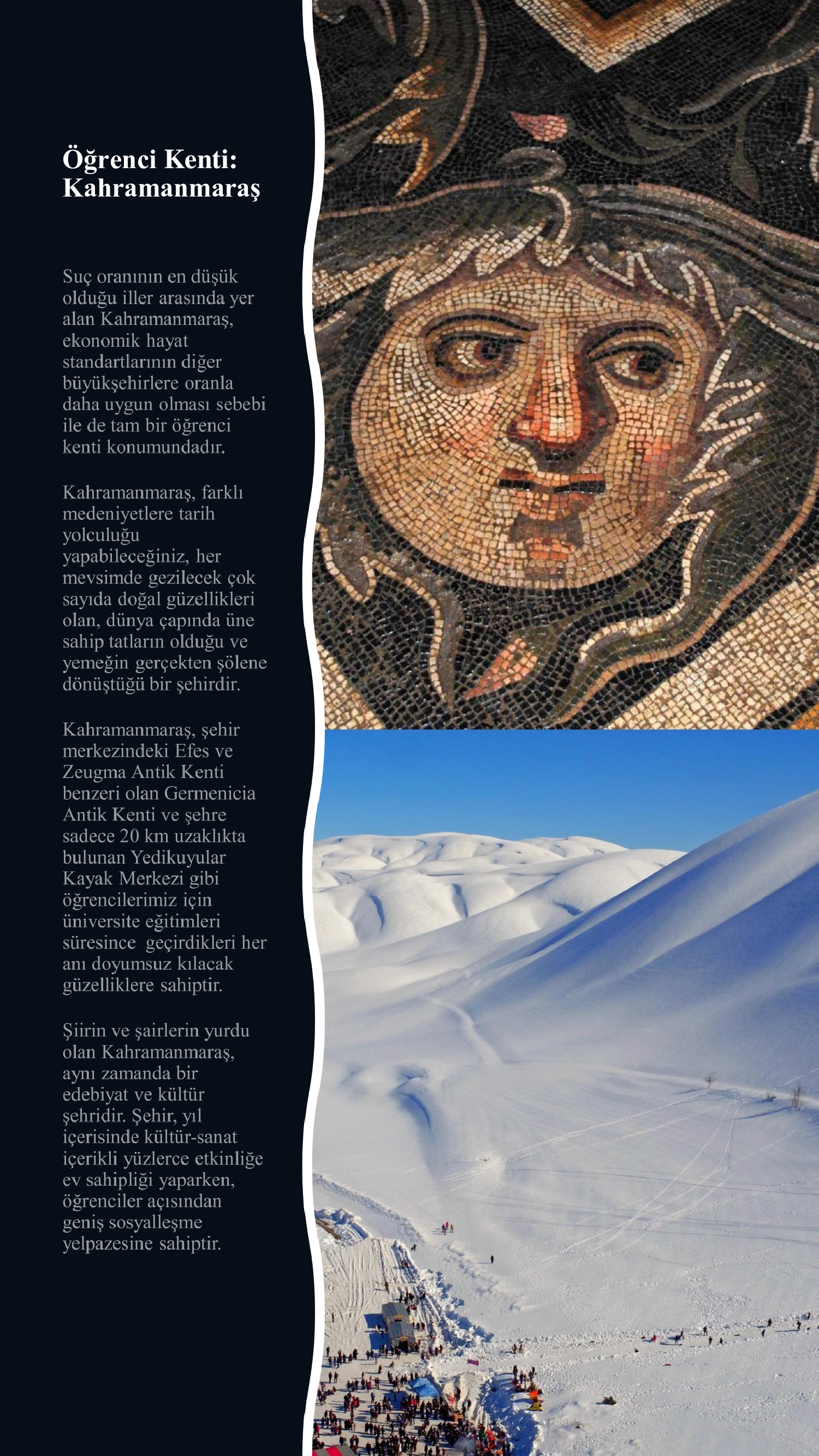 Öğrenci Kenti: Kahramanmaraş

Suç oranının en düşük olduğu iller arasında yer alan Kahramanmaraş, ekonomik hayat standartlarının diğer büyükşehirlere oranla daha uygun olması sebebi ile de tam bir öğrenci kenti konumundadır.

Kahramanmaraş, farklı medeniyetlere tarih yolculuğu yapabileceğiniz, her mevsimde gezilecek çok sayıda doğal güzellikleri olan, dünya çapında üne sahip tatların olduğu ve yemeğin gerçekten şölene dönüştüğü bir şehirdir.

Kahramanmaraş, şehir merkezindeki Efes ve Zeugma Antik Kenti benzeri olan Germenicia Antik Kenti ve şehre sadece 20 km uzaklıkta bulunan Yedikuyular Kayak Merkezi gibi öğrencilerimiz için üniversite eğitimleri süresince geçirdikleri her anı doyumsuz kılacak güzelliklere sahiptir.

Şiirin ve şairlerin yurdu olan Kahramanmaraş, aynı zamanda bir edebiyat ve kültür şehridir. Şehir, yıl içerisinde kültür-sanat içerikli yüzlerce etkinliğe ev sahipliği yaparken, öğrenciler açısından geniş sosyalleşme yelpazesine sahiptir.